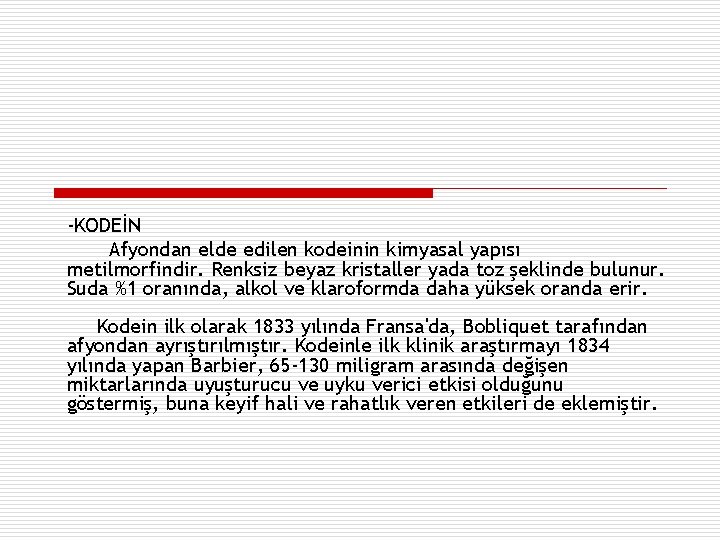 -KODEİN

Afyondan elde edilen kodeinin kimyasal yapısı metilmorfindir. Renksiz beyaz kristaller yada toz şeklinde bulunur. Suda %1 oranında, alkol ve klaroformda daha yüksek oranda erir.

Kodein ilk olarak 1833 yılında Fransa'da, Bobliquet tarafından afyondan ayrıştırılmıştır. Kodeinle ilk klinik araştırmayı 1834 yılında yapan Barbier, 65-130 miligram arasında değişen miktarlarında uyuşturucu ve uyku verici etkisi olduğunu göstermiş, buna keyif hali ve rahatlık veren etkileri de eklemiştir.